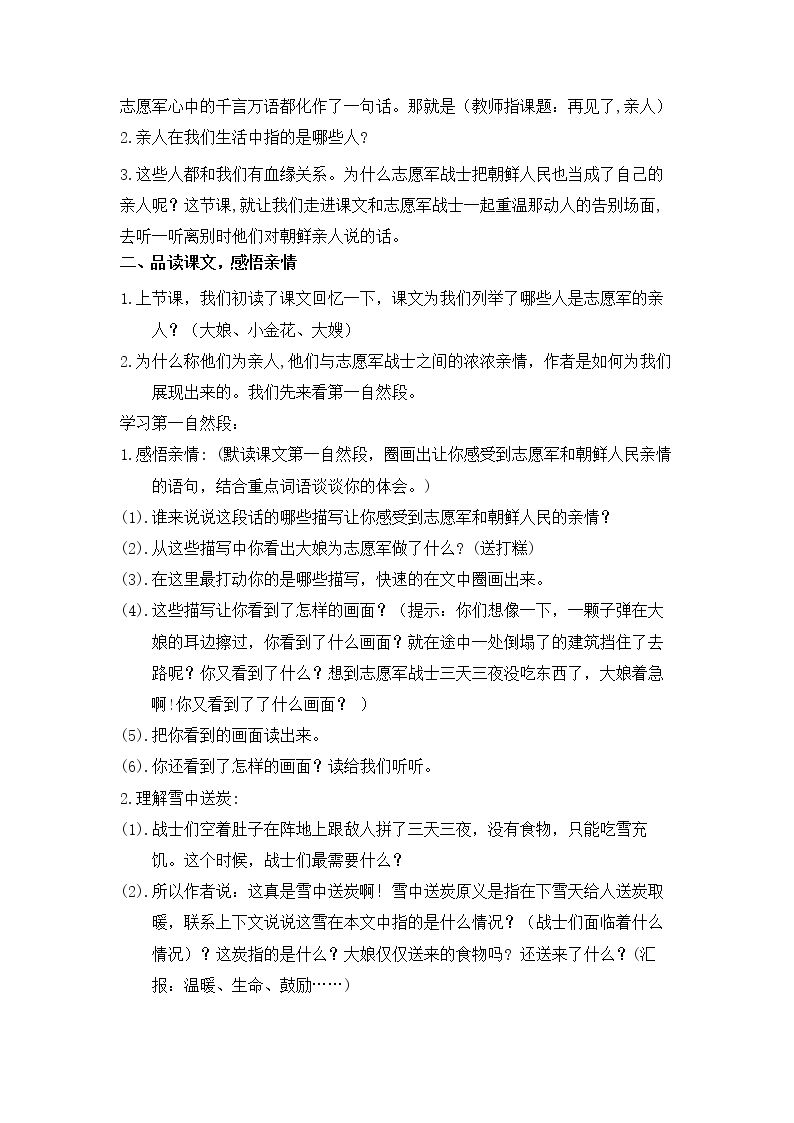 志愿军心中的千言万语都化作了一句话。那就是（教师指课题：再见了，亲人）

2.亲人在我们生活中指的是哪些人？

3.这些人都和我们有血缘关系。为什么志愿军战士把朝鲜人民也当成了自己的亲人呢？这节课，就让我们走进课文和志愿军战士一起重温那动人的告别场面，去听一听离别时他们对朝鲜亲人说的话。

二、品读课文，感悟亲情

1.上节课，我们初读了课文回忆一下，课文为我们列举了哪些人是志愿军的亲人？（大娘、小金花、大嫂）

2.为什么称他们为亲人，他们与志愿军战士之间的浓浓亲情，作者是如何为我们展现出来的。我们先来看第一自然段。

学习第一自然段：

1.感悟亲情：（默读课文第一自然段，圈画出让你感受到志愿军和朝鲜人民亲情的语句，结合重点词语谈谈你的体会。）

(1).谁来说说这段话的哪些描写让你感受到志愿军和朝鲜人民的亲情？

(2).从这些描写中你看出大娘为志愿军做了什么？（送打糕）

(3).在这里最打动你的是哪些描写，快速的在文中圈画出来。

(4).这些描写让你看到了怎样的画面？（提示：你们想像一下，一颗子弹在大娘的耳边擦过，你看到了什么画面？就在途中一处倒塌了的建筑挡住了去路呢？你又看到了什么？想到志愿军战士三天三夜没吃东西了，大娘着急啊!你又看到了了什么画面？ ）

(5).把你看到的画面读出来。

(6).你还看到了怎样的画面？读给我们听听。

2.理解雪中送炭：

(1).战士们空着肚子在阵地上跟敌人拼了三天三夜，没有食物，只能吃雪充饥。这个时候，战士们最需要什么？

(2).所以作者说：这真是雪中送炭啊！雪中送炭原义是指在下雪天给人送炭取暖，联系上下文说说这雪在本文中指的是什么情况？（战士们面临着什么情况）？这炭指的是什么？大娘仅仅送来的食物吗？还送来了什么？（汇报：温暖、生命、鼓励……）